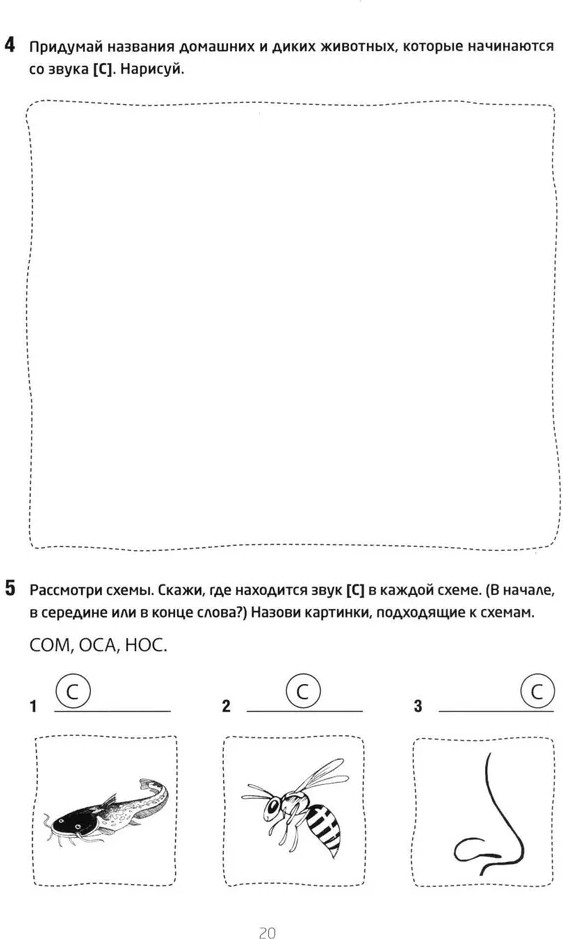 4 Придумай названия домашних и диких животных, которые начинаются со звука [С]. Нарисуй.

5 Рассмотри схемы. Скажи, где находится звук [С] в каждой схеме. (В начале, в середине или в конце слова?) Назови картинки, подходящие к схемам.

СОМ, ОСА, НОС.

1 С

2 С

3 С

20